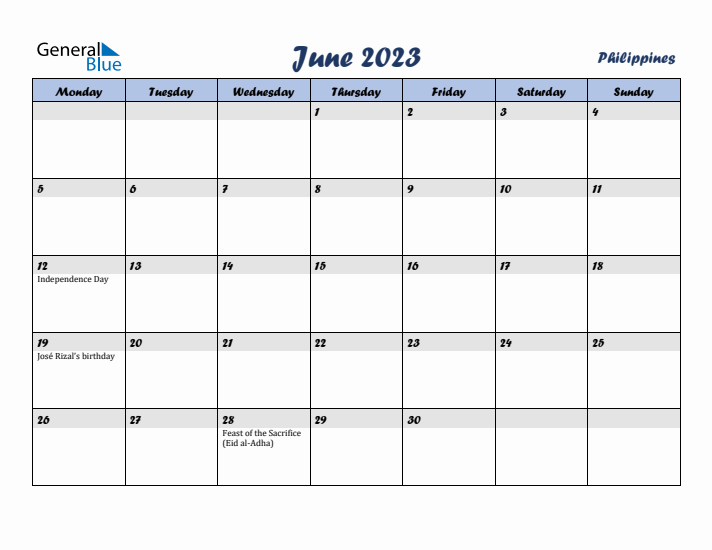 General Blue

June 2023

Philippines

| Monday | Tuesday | Wednesday | Thursday | Friday | Saturday | Sunday |
|---|---|---|---|---|---|---|
| | | | 1 | 2 | 3 | 4 |
| 5 | 6 | 7 | 8 | 9 | 10 | 11 |
| 12 Independence Day | 13 | 14 | 15 | 16 | 17 | 18 |
| 19 José Rizal's birthday | 20 | 21 | 22 | 23 | 24 | 25 |
| 26 | 27 | 28 Feast of the Sacrifice (Eid al-Adha) | 29 | 30 | | |